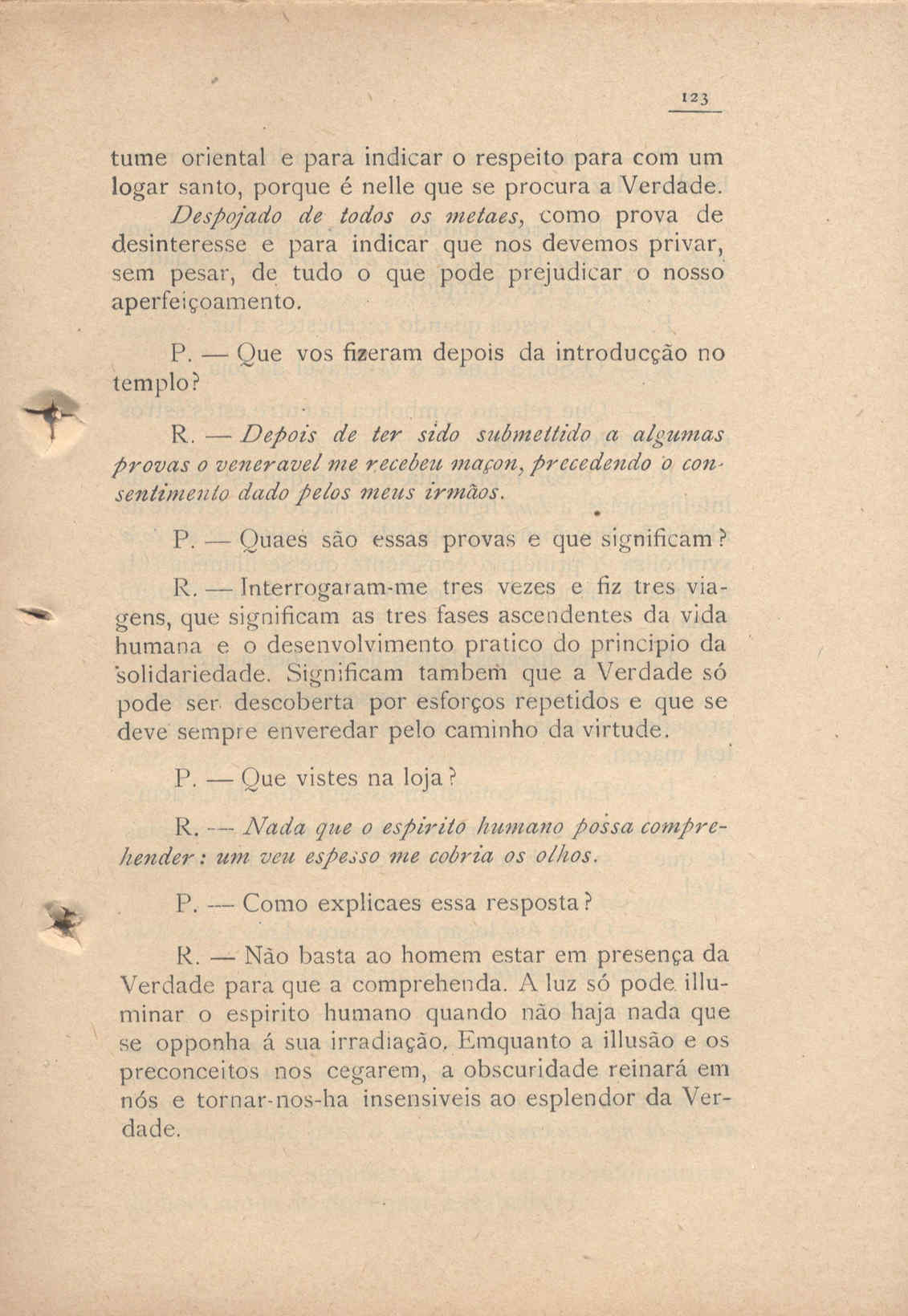 123

tume oriental e para indicar o respeito para com um logar santo, porque é nelle que se procura a Verdade. Despojado de todos os metaes, como prova de desinteresse e para indicar que nos devemos privar, sem pesar, de tudo o que pode prejudicar o nosso aperfeiçoamento.

P. — Que vos fizeram depois da introducção no templo?

R. — Depois de ter sido submettido a algumas provas o veneravel me recebeu maçon, precedendo o consentimento dado pelos meus irmãos.

P. — Quaes são essas provas e que significam?

R. — Interrogaram-me tres vezes e fiz tres viagens, que significam as tres fases ascendentes da vida humana e o desenvolvimento pratico do principio da solidariedade. Significam tambem que a Verdade só pode ser descoberta por esforços repetidos e que se deve sempre enveredar pelo caminho da virtude.

P. — Que vistes na loja?

R. — Nada que o espirito humano possa comprehender: um veu espesso me cobria os olhos.

P. — Como explicaes essa resposta?

R. — Não basta ao homem estar em presença da Verdade para que a comprehenda. A luz só pode illuminar o espirito humano quando não haja nada que se opponha á sua irradiação. Emquanto a illusão e os preconceitos nos cegarem, a obscuridade reinará em nós e tornar-nos-ha insensiveis ao esplendor da Verdade.